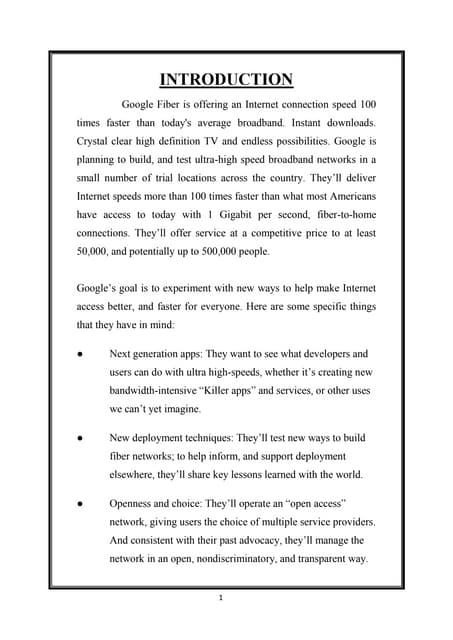 INTRODUCTION

Google Fiber is offering an Internet connection speed 100 times faster than today's average broadband. Instant downloads. Crystal clear high definition TV and endless possibilities. Google is planning to build, and test ultra-high speed broadband networks in a small number of trial locations across the country. They'll deliver Internet speeds more than 100 times faster than what most Americans have access to today with 1 Gigabit per second, fiber-to-home connections. They'll offer service at a competitive price to at least 50,000, and potentially up to 500,000 people.

Google's goal is to experiment with new ways to help make Internet access better, and faster for everyone. Here are some specific things that they have in mind:

● Next generation apps: They want to see what developers and users can do with ultra high-speeds, whether it's creating new bandwidth-intensive "Killer apps" and services, or other uses we can't yet imagine.

● New deployment techniques: They'll test new ways to build fiber networks; to help inform, and support deployment elsewhere, they'll share key lessons learned with the world.

● Openness and choice: They'll operate an "open access" network, giving users the choice of multiple service providers. And consistent with their past advocacy, they'll manage the network in an open, nondiscriminatory, and transparent way.

1